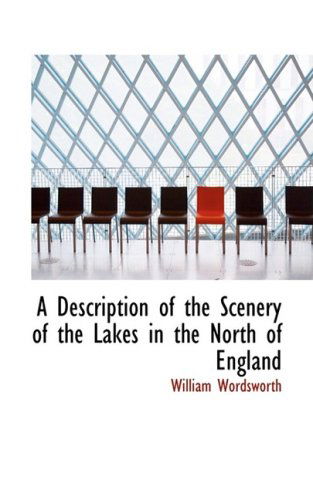 A Description of the Scenery of the Lakes in the North of England

William Wordsworth